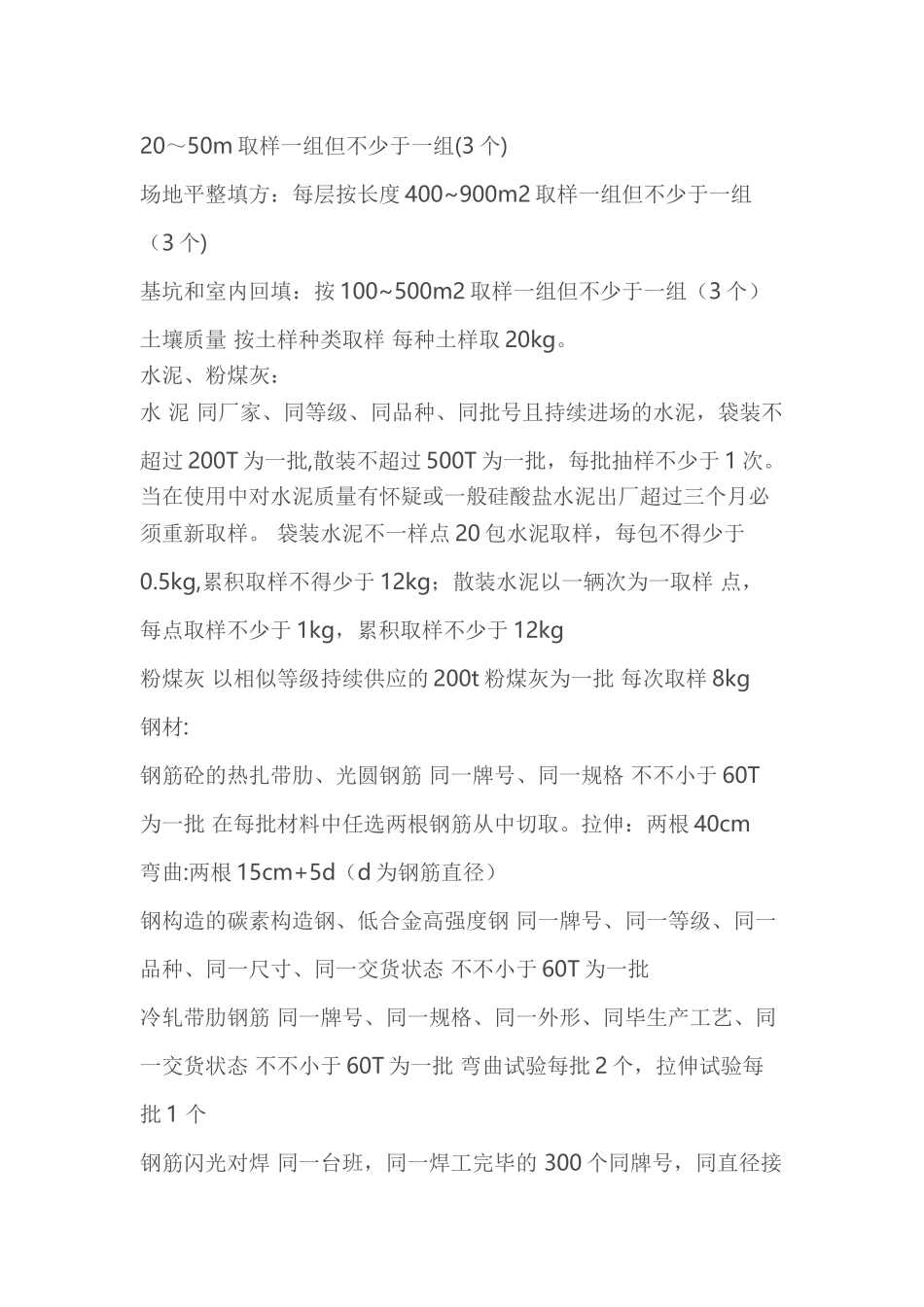 20～50m 取样一组但不少于一组(3 个)

场地平整填方：每层按长度 400~900m2 取样一组但不少于一组（3 个)

基坑和室内回填：按 100~500m2 取样一组但不少于一组（3 个）

土壤质量 按土样种类取样 每种土样取 20kg。
水泥、粉煤灰：
水 泥 同厂家、同等级、同品种、同批号且持续进场的水泥，袋装不超过 200T 为一批,散装不超过 500T 为一批，每批抽样不少于 1 次。当在使用中对水泥质量有怀疑或一般硅酸盐水泥出厂超过三个月必须重新取样。 袋装水泥不一样点 20 包水泥取样，每包不得少于 0.5kg,累积取样不得少于 12kg；散装水泥以一辆次为一取样 点，每点取样不少于 1kg，累积取样不少于 12kg

粉煤灰 以相似等级持续供应的 200t 粉煤灰为一批 每次取样 8kg

钢材:

钢筋砼的热扎带肋、光圆钢筋 同一牌号、同一规格 不不小于 60T 为一批 在每批材料中任选两根钢筋从中切取。拉伸：两根 40cm 弯曲:两根 15cm+5d（d 为钢筋直径）

钢构造的碳素构造钢、低合金高强度钢 同一牌号、同一等级、同一品种、同一尺寸、同一交货状态 不不小于 60T 为一批

冷轧带肋钢筋 同一牌号、同一规格、同一外形、同毕生产工艺、同一交货状态 不不小于 60T 为一批 弯曲试验每批 2 个，拉伸试验每批 1 个

钢筋闪光对焊 同一台班，同一焊工完毕的 300 个同牌号，同直径接